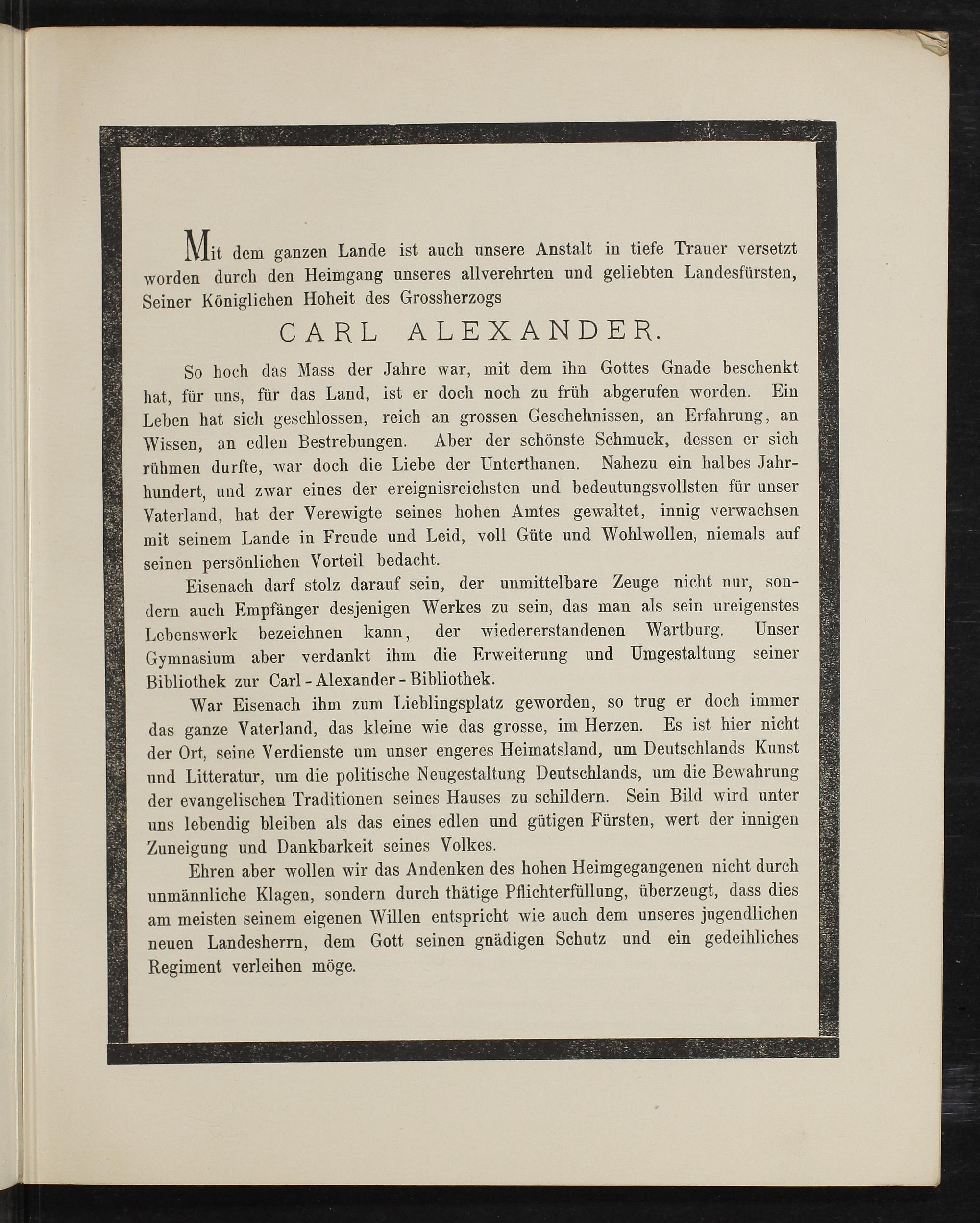 Mit dem ganzen Lande ist auch unsere Anstalt in tiefe Trauer versetzt worden durch den Heimgang unseres allverehrten und geliebten Landesfürsten, Seiner Königlichen Hoheit des Grossherzogs

CARL ALEXANDER.

So hoch das Mass der Jahre war, mit dem ihn Gottes Gnade beschenkt hat, für uns, für das Land, ist er doch noch zu früh abgerufen worden. Ein Leben hat sich geschlossen, reich an grossen Geschehnissen, an Erfahrung, an Wissen, an edlen Bestrebungen. Aber der schönste Schmuck, dessen er sich rühmen durfte, war doch die Liebe der Unterthanen. Nahezu ein halbes Jahrhundert, und zwar eines der ereignisreichsten und bedeutungsvollsten für unser Vaterland, hat der Verewigte seines hohen Amtes gewaltet, innig verwachsen mit seinem Lande in Freude und Leid, voll Güte und Wohlwollen, niemals auf seinen persönlichen Vorteil bedacht.

Eisenach darf stolz darauf sein, der unmittelbare Zeuge nicht nur, sondern auch Empfänger desjenigen Werkes zu sein, das man als sein ureigenstes Lebenswerk bezeichnen kann, der wiedererstandenen Wartburg. Unser Gymnasium aber verdankt ihm die Erweiterung und Umgestaltung seiner Bibliothek zur Carl-Alexander-Bibliothek.

War Eisenach ihm zum Lieblingsplatz geworden, so trug er doch immer das ganze Vaterland, das kleine wie das grosse, im Herzen. Es ist hier nicht der Ort, seine Verdienste um unser engeres Heimatsland, um Deutschlands Kunst und Litteratur, um die politische Neugestaltung Deutschlands, um die Bewahrung der evangelischen Traditionen seines Hauses zu schildern. Sein Bild wird unter uns lebendig bleiben als das eines edlen und gütigen Fürsten, wert der innigen Zuneigung und Dankbarkeit seines Volkes.

Ehren aber wollen wir das Andenken des hohen Heimgegangenen nicht durch unmännliche Klagen, sondern durch thätige Pflichterfüllung, überzeugt, dass dies am meisten seinem eigenen Willen entspricht wie auch dem unseres jugendlichen neuen Landesherrn, dem Gott seinen gnädigen Schutz und ein gedeihliches Regiment verleihen möge.